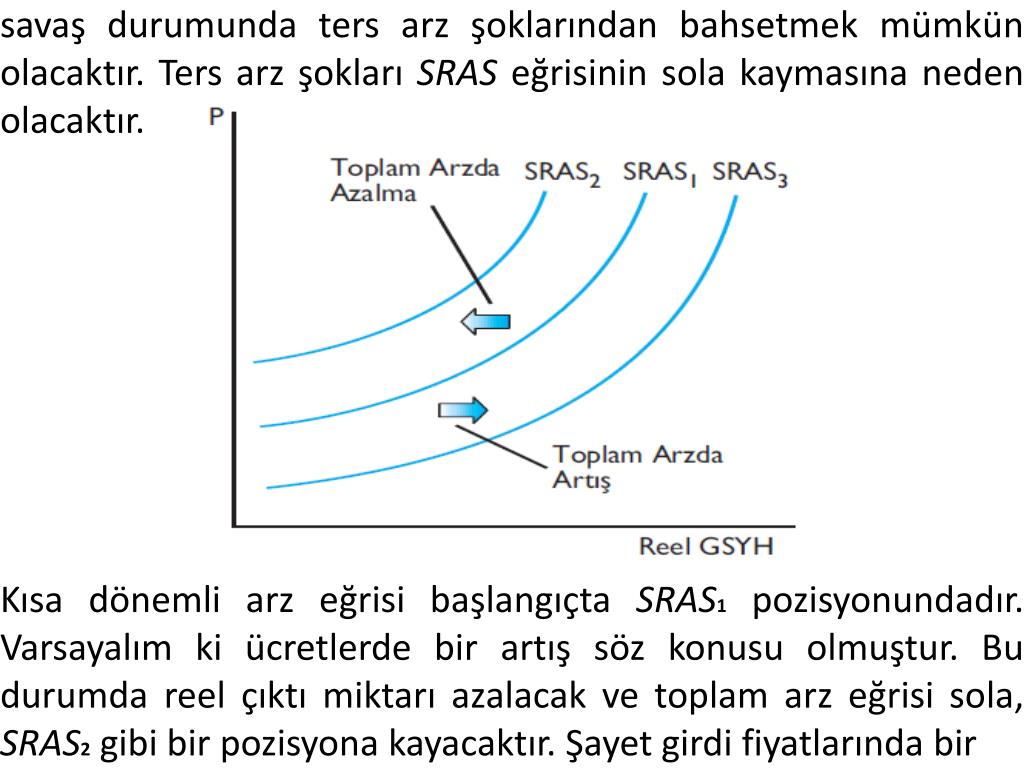 savaş durumunda ters arz şoklarından bahsetmek mümkün olacaktır. Ters arz şokları SRAS eğrisinin sola kaymasına neden olacaktır.

P

Toplam Arzda Azalma

$SRAS_2$ $SRAS_1$ $SRAS_3$

Toplam Arzda Artış

Reel GSYH

Kısa dönemli arz eğrisi başlangıçta $SRAS_1$ pozisyonundadır. Varsayalım ki ücretlerde bir artış söz konusu olmuştur. Bu durumda reel çıktı miktarı azalacak ve toplam arz eğrisi sola, $SRAS_2$ gibi bir pozisyona kayacaktır. Şayet girdi fiyatlarında bir